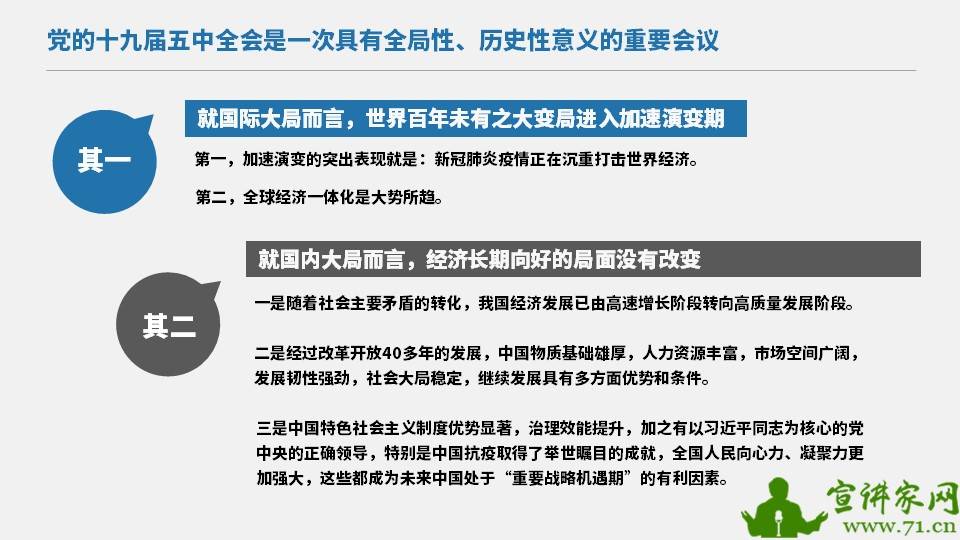 党的十九届五中全会是一次具有全局性、历史性意义的重要会议

其一

就国际大局而言，世界百年未有之大变局进入加速演变期

第一，加速演变的突出表现就是：新冠肺炎疫情正在沉重打击世界经济。

第二，全球经济一体化是大势所趋。

其二

就国内大局而言，经济长期向好的局面没有改变

一是随着社会主要矛盾的转化，我国经济发展已由高速增长阶段转向高质量发展阶段。

二是经过改革开放40多年的发展，中国物质基础雄厚，人力资源丰富，市场空间广阔，发展韧性强劲，社会大局稳定，继续发展具有多方面优势和条件。

三是中国特色社会主义制度优势显著，治理效能提升，加之有以习近平同志为核心的党中央的正确领导，特别是中国抗疫取得了举世瞩目的成就，全国人民向心力、凝聚力更加强大，这些都成为未来中国处于“重要战略机遇期”的有利因素。

宣讲家网
www.71.cn